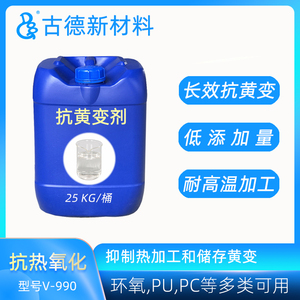 古德新材料

抗黄变剂

25 KG/桶

长效抗黄变

低 添 加 量

耐高温加工

抗热氧化

型号V-990

抑制热加工和储存黄变

环氧,PU,PC等多类可用